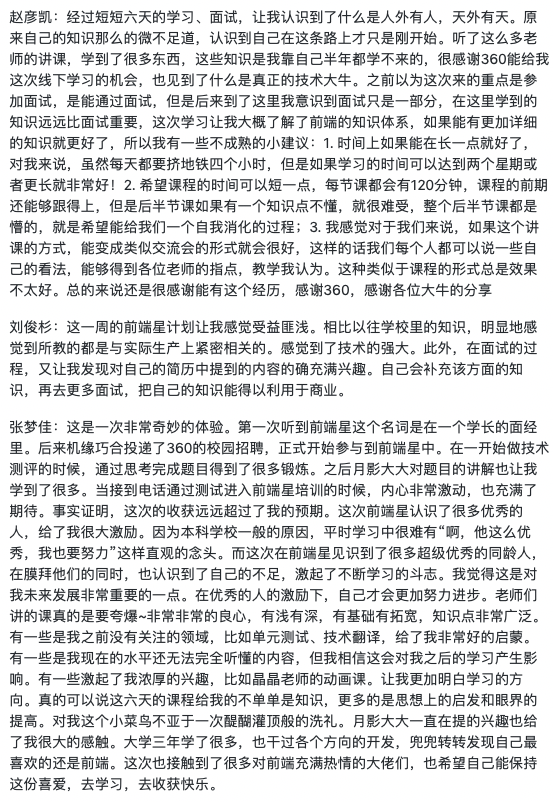 赵彦凯：经过短短六天的学习、面试，让我认识到了什么是人外有人，天外有天。原来自己的知识那么的微不足道，认识到自己在这条路上才只是刚开始。听了这么多老师的讲课，学到了很多东西，这些知识是我靠自己半年都学不来的，很感谢360能给我这次线下学习的机会，也见到了什么是真正的技术大牛。之前以为这次来的重点是参加面试，是能通过面试，但是后来到了这里我意识到面试只是一部分，在这里学到的知识远远比面试重要，这次学习让我大概了解了前端的知识体系，如果能有更加详细的知识就更好了，所以我有一些不成熟的小建议：1. 时间上如果能在长一点就好了，对我来说，虽然每天都要挤地铁四个小时，但是如果学习的时间可以达到两个星期或者更长就非常好！2. 希望课程的时间可以短一点，每节课都会有120分钟，课程的前期还能够跟得上，但是后半节课如果有一个知识点不懂，就很难受，整个后半节课都是懵的，就是希望能给我们一个自我消化的过程；3. 我感觉对于我们来说，如果这个讲课的方式，能变成类似交流会的形式就会很好，这样的话我们每个人都可以说一些自己的看法，能够得到各位老师的指点，教学我认为。这种类似于课程的形式总是效果不太好。总的来说还是很感谢能有这个经历，感谢360，感谢各位大牛的分享

刘俊杉：这一周的前端星计划让我感觉受益匪浅。相比以往学校里的知识，明显地感觉到所教的都是与实际生产上紧密相关的。感觉到了技术的强大。此外，在面试的过程，又让我发现对自己的简历中提到的内容的确充满兴趣。自己会补充该方面的知识，再去更多面试，把自己的知识能得以利用于商业。

张梦佳：这是一次非常奇妙的体验。第一次听到前端星这个名词是在一个学长的面经里。后来机缘巧合投递了360的校园招聘，正式开始参与到前端星中。在一开始做技术测评的时候，通过思考完成题目得到了很多锻炼。之后月影大大对题目的讲解也让我学到了很多。当接到电话通过测试进入前端星培训的时候，内心非常激动，也充满了期待。事实证明，这次的收获远远超过了我的预期。这次前端星认识了很多优秀的人，给了我很大激励。因为本科学校一般的原因，平时学习中很难有“啊，他这么优秀，我也要努力”这样直观的念头。而这次在前端星见识到了很多超级优秀的同龄人，在膜拜他们的同时，也认识到了自己的不足，激起了不断学习的斗志。我觉得这是对我未来发展非常重要的一点。在优秀的人的激励下，自己才会更加努力进步。老师们讲的课真的是要夸爆~非常非常的良心，有浅有深，有基础有拓宽，知识点非常广泛。有一些是我之前没有关注的领域，比如单元测试、技术翻译，给了我非常好的启蒙。有一些是我现在的水平还无法完全听懂的内容，但我相信这会对我之后的学习产生影响。有一些激起了我浓厚的兴趣，比如晶晶老师的动画课。让我更加明白学习的方向。真的可以说这六天的课程给我的不单单是知识，更多的是思想上的启发和眼界的提高。对我这个小菜鸟不亚于一次醍醐灌顶般的洗礼。月影大大一直在提的兴趣也给了我很大的感触。大学三年学了很多，也干过各个方向的开发，兜兜转转发现自己最喜欢的还是前端。这次也接触到了很多对前端充满热情的大佬们，也希望自己能保持这份喜爱，去学习，去收获快乐。